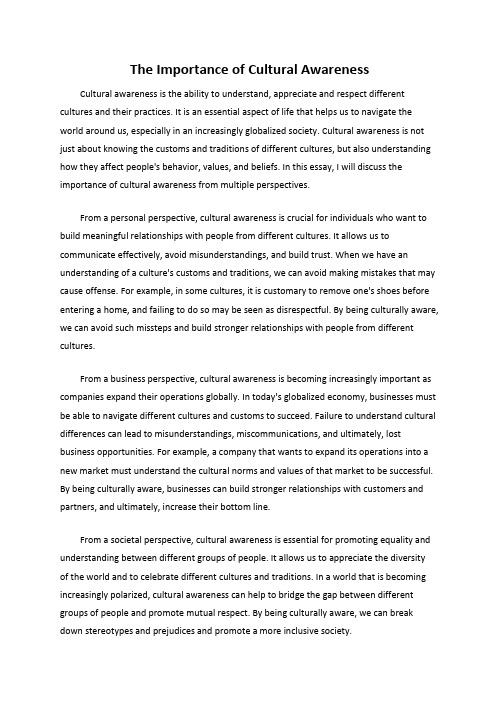 The Importance of Cultural Awareness

Cultural awareness is the ability to understand, appreciate and respect different cultures and their practices. It is an essential aspect of life that helps us to navigate the world around us, especially in an increasingly globalized society. Cultural awareness is not just about knowing the customs and traditions of different cultures, but also understanding how they affect people's behavior, values, and beliefs. In this essay, I will discuss the importance of cultural awareness from multiple perspectives.

From a personal perspective, cultural awareness is crucial for individuals who want to build meaningful relationships with people from different cultures. It allows us to communicate effectively, avoid misunderstandings, and build trust. When we have an understanding of a culture's customs and traditions, we can avoid making mistakes that may cause offense. For example, in some cultures, it is customary to remove one's shoes before entering a home, and failing to do so may be seen as disrespectful. By being culturally aware, we can avoid such missteps and build stronger relationships with people from different cultures.

From a business perspective, cultural awareness is becoming increasingly important as companies expand their operations globally. In today's globalized economy, businesses must be able to navigate different cultures and customs to succeed. Failure to understand cultural differences can lead to misunderstandings, miscommunications, and ultimately, lost business opportunities. For example, a company that wants to expand its operations into a new market must understand the cultural norms and values of that market to be successful. By being culturally aware, businesses can build stronger relationships with customers and partners, and ultimately, increase their bottom line.

From a societal perspective, cultural awareness is essential for promoting equality and understanding between different groups of people. It allows us to appreciate the diversity of the world and to celebrate different cultures and traditions. In a world that is becoming increasingly polarized, cultural awareness can help to bridge the gap between different groups of people and promote mutual respect. By being culturally aware, we can break down stereotypes and prejudices and promote a more inclusive society.